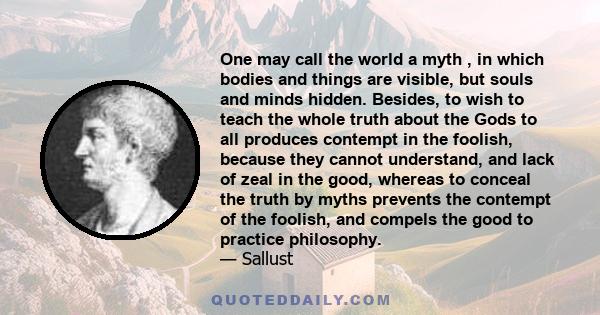 One may call the world a myth , in which bodies and things are visible, but souls and minds hidden. Besides, to wish to teach the whole truth about the Gods to all produces contempt in the foolish, because they cannot understand, and lack of zeal in the good, whereas to conceal the truth by myths prevents the contempt of the foolish, and compels the good to practice philosophy.
— Sallust

QUOTEDDAILY.COM